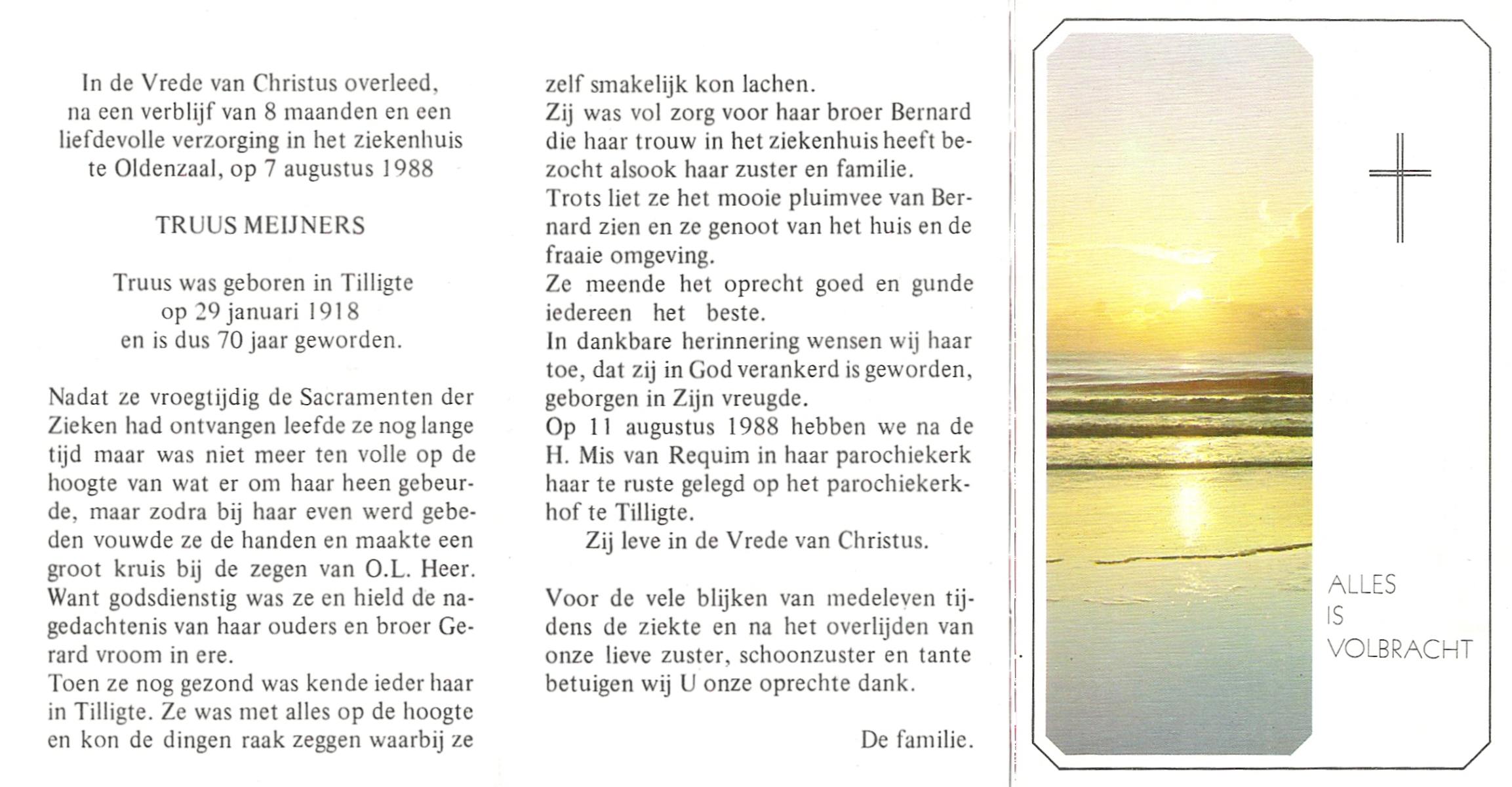 In de Vrede van Christus overleed, na een verblijf van 8 maanden en een liefdevolle verzorging in het ziekenhuis te Oldenzaal, op 7 augustus 1988

TRUUS MEIJNERS

Truus was geboren in Tilligte op 29 januari 1918 en is dus 70 jaar geworden.

Nadat ze vroegtijdig de Sacramenten der Zieken had ontvangen leefde ze nog lange tijd maar was niet meer ten volle op de hoogte van wat er om haar heen gebeurde, maar zodra bij haar even werd gebeden vouwde ze de handen en maakte een groot kruis bij de zegen van O.L. Heer. Want godsdienstig was ze en hield de nagedachtenis van haar ouders en broer Gerard vroom in ere.
Toen ze nog gezond was kende ieder haar in Tilligte. Ze was met alles op de hoogte en kon de dingen raak zeggen waarbij ze zelf smakelijk kon lachen.
Zij was vol zorg voor haar broer Bernard die haar trouw in het ziekenhuis heeft bezocht alsook haar zuster en familie.
Trots liet ze het mooie pluimvee van Bernard zien en ze genoot van het huis en de fraaie omgeving.
Ze meende het oprecht goed en gunde iedereen het beste.
In dankbare herinnering wensen wij haar toe, dat zij in God verankerd is geworden, geborgen in Zijn vreugde.
Op 11 augustus 1988 hebben we na de H. Mis van Requim in haar parochiekerk haar te ruste gelegd op het parochiekerkhof te Tilligte.
Zij leve in de Vrede van Christus.

Voor de vele blijken van medeleven tijdens de ziekte en na het overlijden van onze lieve zuster, schoonzuster en tante betuigen wij U onze oprechte dank.

De familie.

ALLES
IS
VOLBRACHT